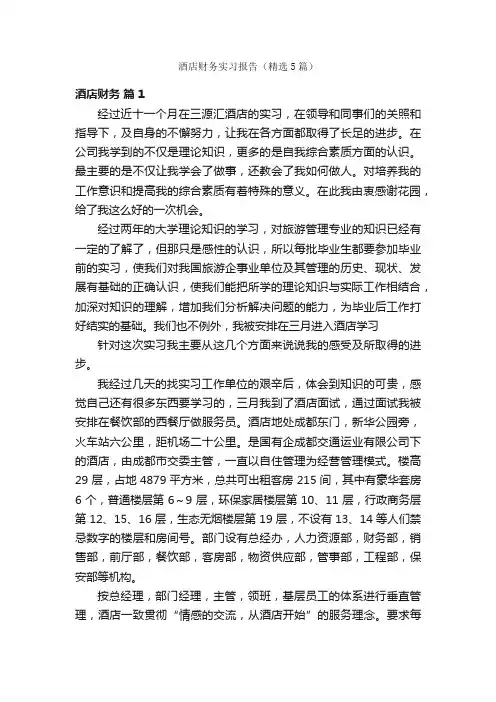 酒店财务实习报告（精选5篇）

酒店财务 篇1

经过近十一个月在三源汇酒店的实习，在领导和同事们的关照和指导下，及自身的不懈努力，让我在各方面都取得了长足的进步。在公司我学到的不仅是理论知识，更多的是自我综合素质方面的认识。最主要的是不仅让我学会了做事，还教会了我如何做人。对培养我的工作意识和提高我的综合素质有着特殊的意义。在此我由衷感谢花园，给了我这么好的一次机会。

经过两年的大学理论知识的学习，对旅游管理专业的知识已经有一定的了解了，但那只是感性的认识，所以每批毕业生都要参加毕业前的实习，使我们对我国旅游企事业单位及其管理的历史、现状、发展有基础的正确认识，使我们能把所学的理论知识与实际工作相结合，加深对知识的理解，增加我们分析解决问题的能力，为毕业后工作打好结实的基础。我们也不例外，我被安排在三月进入酒店学习

针对这次实习我主要从这几个方面来说说我的感受及所取得的进步。

我经过几天的找实习工作单位的艰辛后，体会到知识的可贵，感觉自己还有很多东西要学习的，三月我到了酒店面试，通过面试我被安排在餐饮部的西餐厅做服务员。酒店地处成都东门，新华公园旁，火车站六公里，距机场二十公里。是国有企成都交通运业有限公司下的酒店，由成都市交委主管，一直以自住管理为经营管理模式。楼高29层，占地4879平方米，总共可出租客房215间，其中有豪华套房6个，普通楼层第6～9层，环保家居楼层第10、11层，行政商务层第12、15、16层，生态无烟楼层第19层，不设有13、14等人们禁忌数字的楼层和房间号。部门设有总经办，人力资源部，财务部，销售部，前厅部，餐饮部，客房部，物资供应部，管事部，工程部，保安部等机构。

按总经理，部门经理，主管，领班，基层员工的体系进行垂直管理，酒店一致贯彻“情感的交流，从酒店开始”的服务理念。要求每